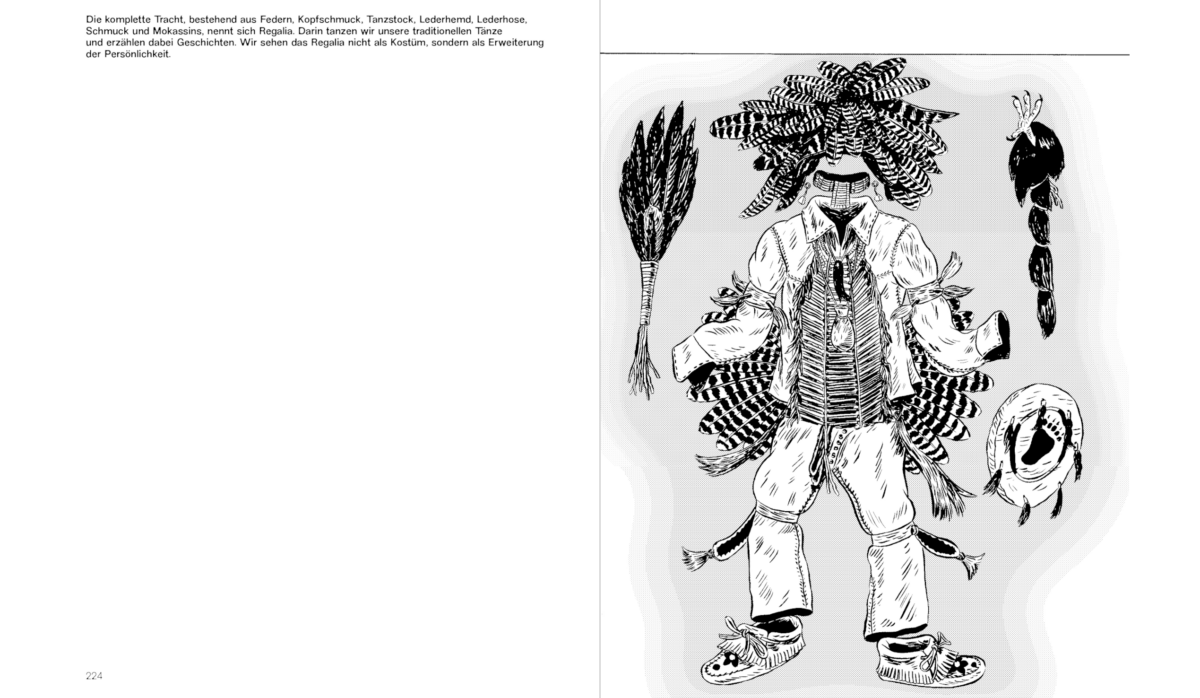 Die komplette Tracht, bestehend aus Federn, Kopfschmuck, Tanzstock, Lederhemd, Lederhose, Schmuck und Mokassins, nennt sich Regalia. Darin tanzen wir unsere traditionellen Tänze und erzählen dabei Geschichten. Wir sehen das Regalia nicht als Kostüm, sondern als Erweiterung der Persönlichkeit.

224